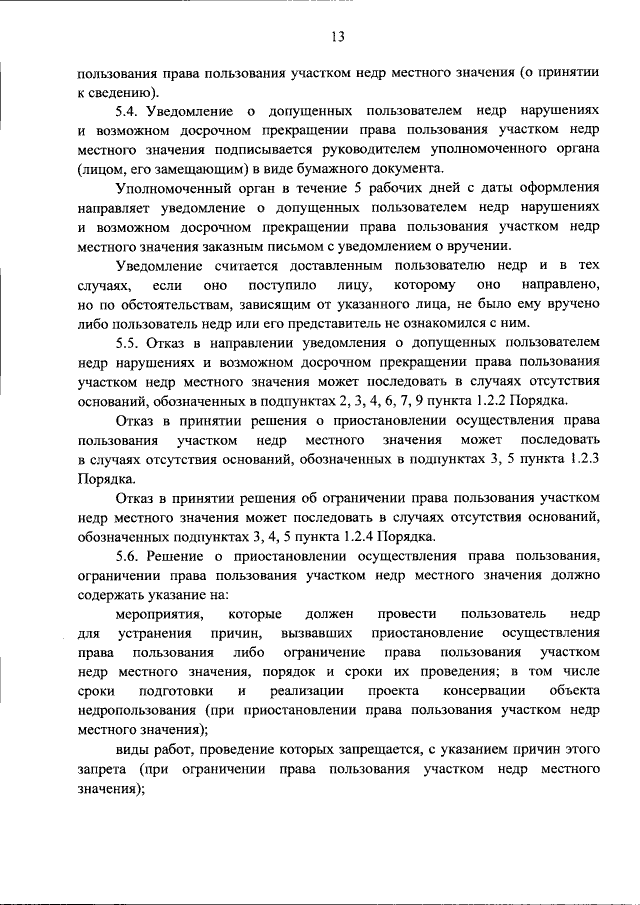 13

пользования права пользования участком недр местного значения (о принятии к сведению).

5.4. Уведомление о допущенных пользователем недр нарушениях и возможном досрочном прекращении права пользования участком недр местного значения подписывается руководителем уполномоченного органа (лицом, его замещающим) в виде бумажного документа.

Уполномоченный орган в течение 5 рабочих дней с даты оформления направляет уведомление о допущенных пользователем недр нарушениях и возможном досрочном прекращении права пользования участком недр местного значения заказным письмом с уведомлением о вручении.

Уведомление считается доставленным пользователю недр и в тех случаях, если оно поступило лицу, которому оно направлено, но по обстоятельствам, зависящим от указанного лица, не было ему вручено либо пользователь недр или его представитель не ознакомился с ним.

5.5. Отказ в направлении уведомления о допущенных пользователем недр нарушениях и возможном досрочном прекращении права пользования участком недр местного значения может последовать в случаях отсутствия оснований, обозначенных в подпунктах 2, 3, 4, 6, 7, 9 пункта 1.2.2 Порядка.

Отказ в принятии решения о приостановлении осуществления права пользования участком недр местного значения может последовать в случаях отсутствия оснований, обозначенных в подпунктах 3, 5 пункта 1.2.3 Порядка.

Отказ в принятии решения об ограничении права пользования участком недр местного значения может последовать в случаях отсутствия оснований, обозначенных подпунктах 3, 4, 5 пункта 1.2.4 Порядка.

5.6. Решение о приостановлении осуществления права пользования, ограничении права пользования участком недр местного значения должно содержать указание на:

мероприятия, которые должен провести пользователь недр для устранения причин, вызвавших приостановление осуществления права пользования либо ограничение права пользования участком недр местного значения, порядок и сроки их проведения; в том числе сроки подготовки и реализации проекта консервации объекта недропользования (при приостановлении права пользования участком недр местного значения);

виды работ, проведение которых запрещается, с указанием причин этого запрета (при ограничении права пользования участком недр местного значения);